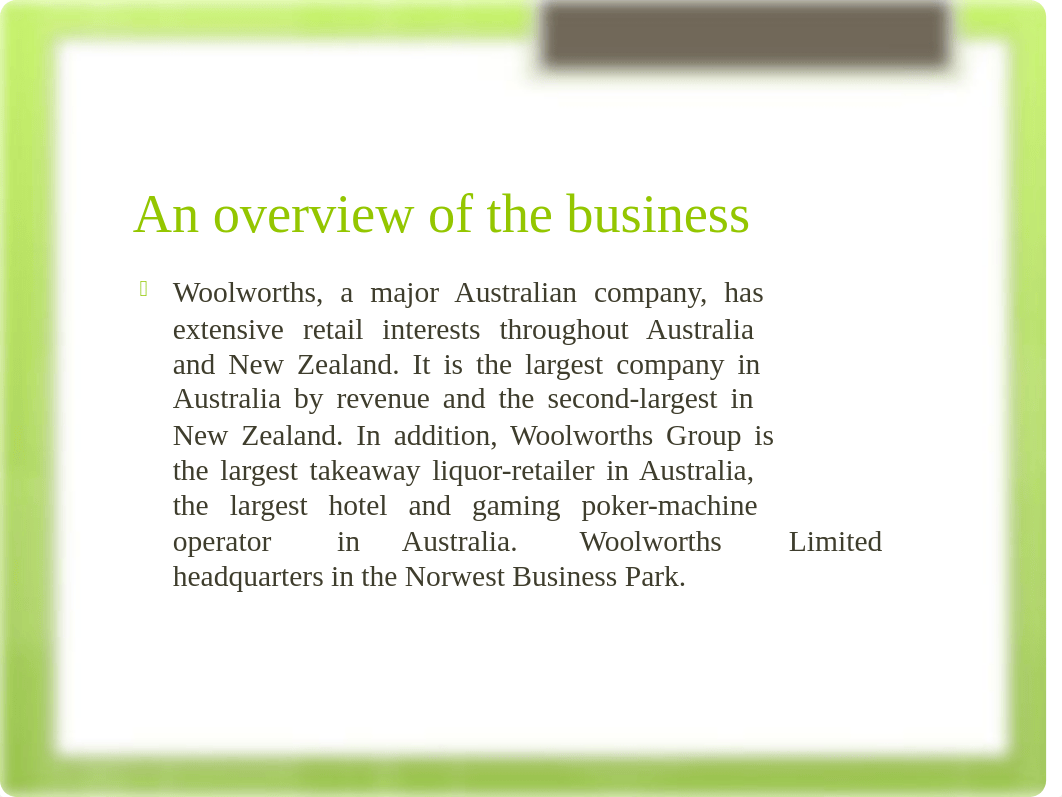 An overview of the business

Woolworths, a major Australian company, has extensive retail interests throughout Australia and New Zealand. It is the largest company in Australia by revenue and the second-largest in New Zealand. In addition, Woolworths Group is the largest takeaway liquor-retailer in Australia, the largest hotel and gaming poker-machine operator in Australia. Woolworths Limited headquarters in the Norwest Business Park.